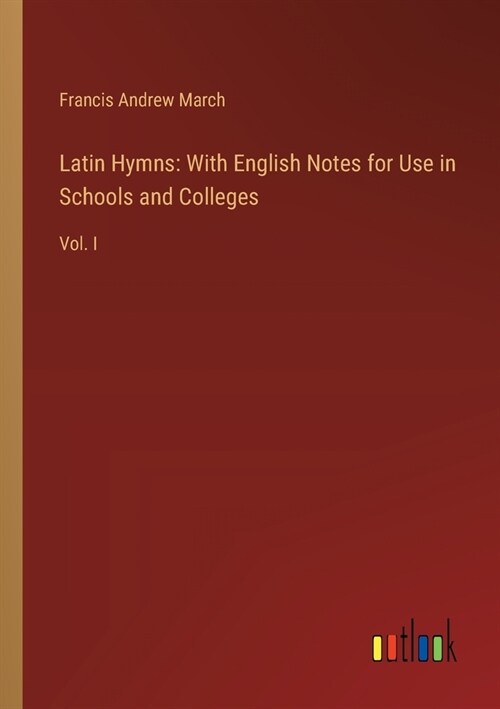 Francis Andrew March

Latin Hymns: With English Notes for Use in Schools and Colleges

Vol. I

outlook